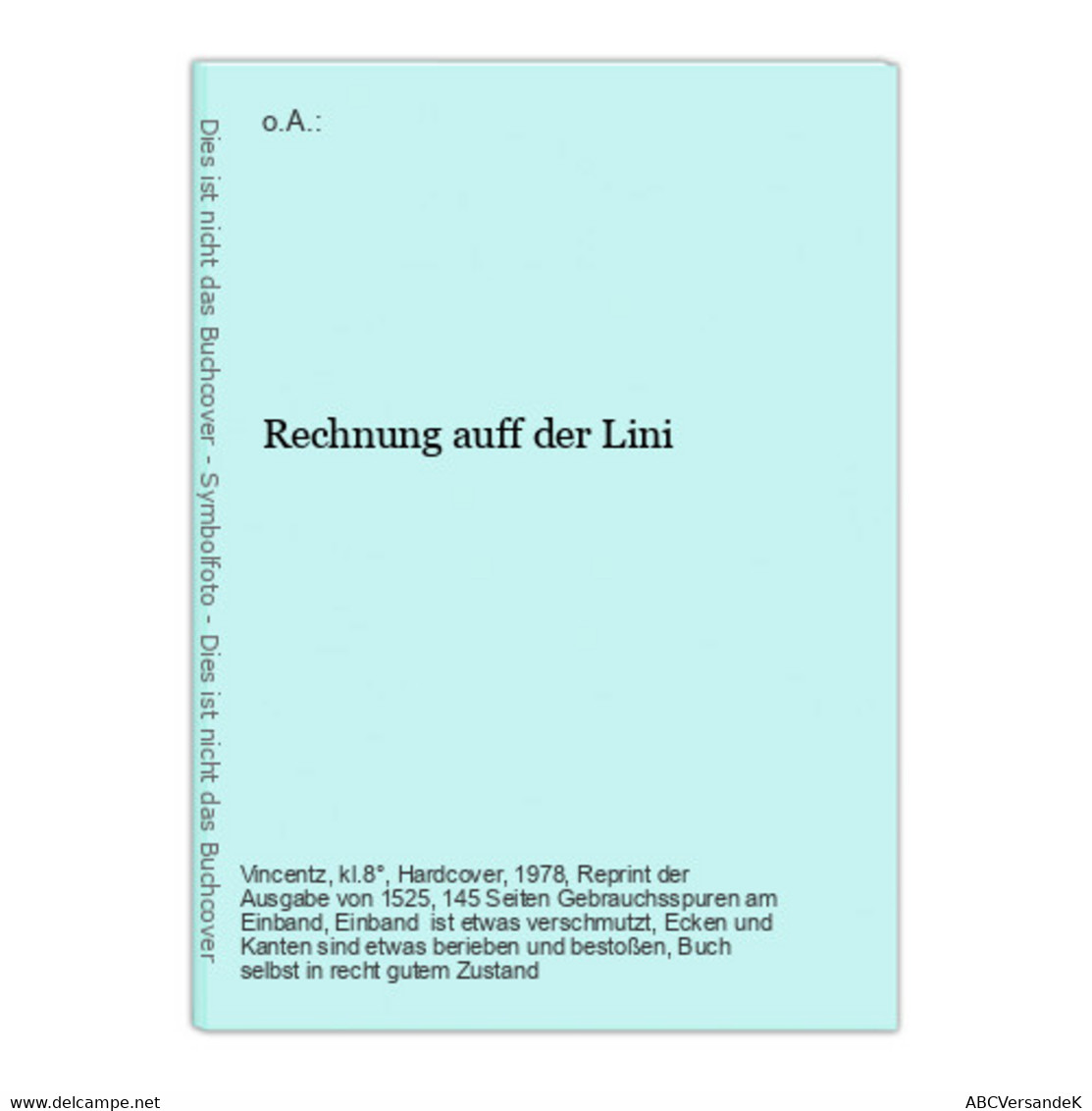 Dies ist nicht das Buchcover - Symbolfoto - Dies ist nicht das Buchcover

o.A.:

Rechnung auff der Lini

Vincentz, kl.8°, Hardcover, 1978, Reprint der Ausgabe von 1525, 145 Seiten Gebrauchsspuren am Einband, Einband ist etwas verschmutzt, Ecken und Kanten sind etwas berieben und bestoßen, Buch selbst in recht gutem Zustand

www.delcampe.net

ABCVersandeK